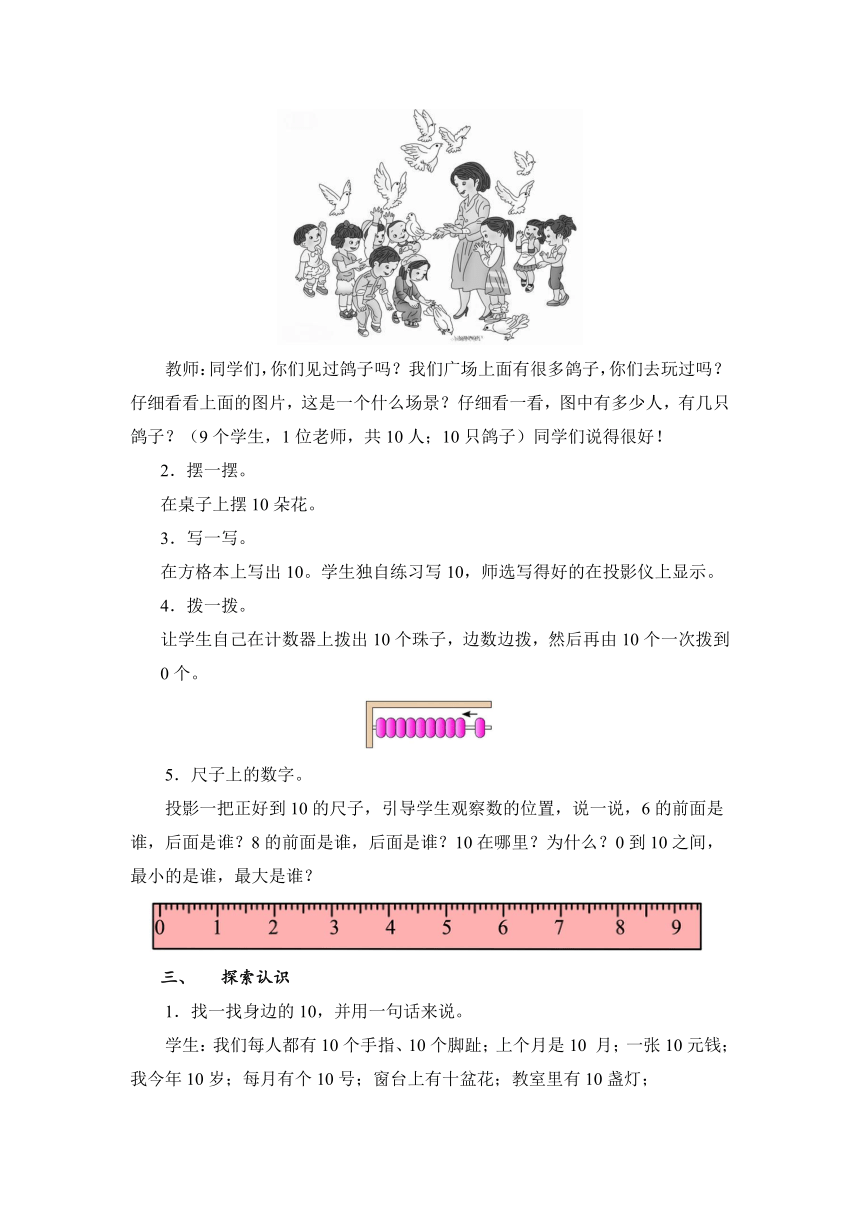 教师：同学们，你们见过鸽子吗？我们广场上面有很多鸽子，你们去玩过吗？仔细看看上面的图片，这是一个什么场景？仔细看一看，图中有多少人，有几只鸽子？（9个学生，1位老师，共10人；10只鸽子）同学们说得很好！

2．摆一摆。

在桌子上摆10朵花。

3．写一写。

在方格本上写出10。学生独自练习写10，师选写得好的在投影仪上显示。

4．拨一拨。

让学生自己在计数器上拨出10个珠子，边数边拨，然后再由10个一次拨到0个。

5．尺子上的数字。

投影一把正好到10的尺子，引导学生观察数的位置，说一说，6的前面是谁，后面是谁？8的前面是谁，后面是谁？10在哪里？为什么？0到10之间，最小的是谁，最大是谁？

0 1 2 3 4 5 6 7 8 9

三、 探索认识

1．找一找身边的10，并用一句话来说。

学生：我们每人都有10个手指、10个脚趾；上个月是10 月；一张10元钱；我今年10岁；每月有个10号；窗台上有十盆花；教室里有10盏灯；